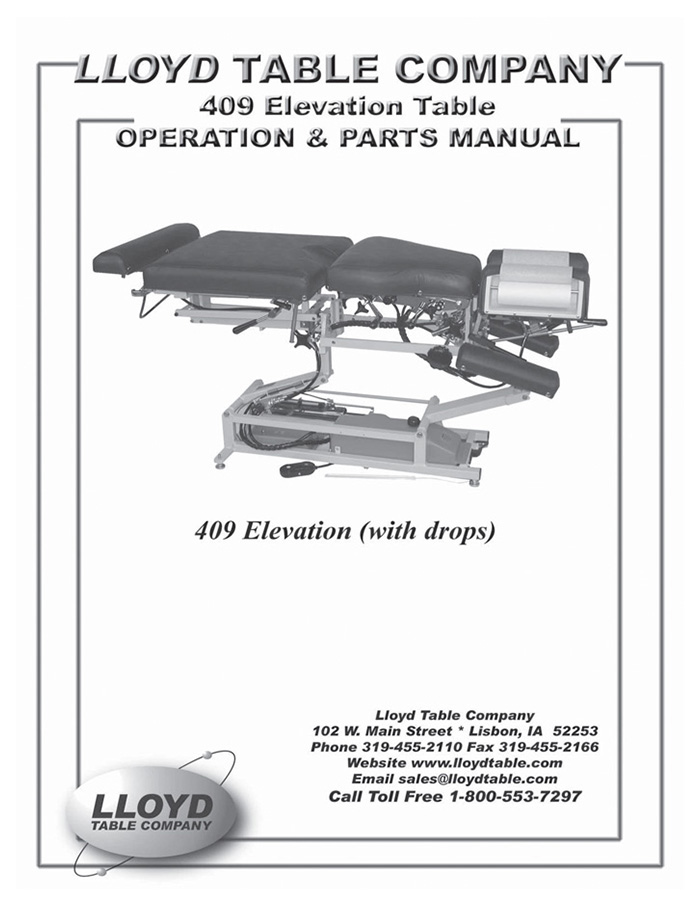 LLOYD TABLE COMPANY
409 Elevation Table
OPERATION & PARTS MANUAL

409 Elevation (with drops)

Lloyd Table Company
102 W. Main Street * Lisbon, IA 52253
Phone 319-455-2110 Fax 319-455-2166
Website www.lloydtable.com
Email sales@lloydtable.com
Call Toll Free 1-800-553-7297

LLOYD
TABLE COMPANY